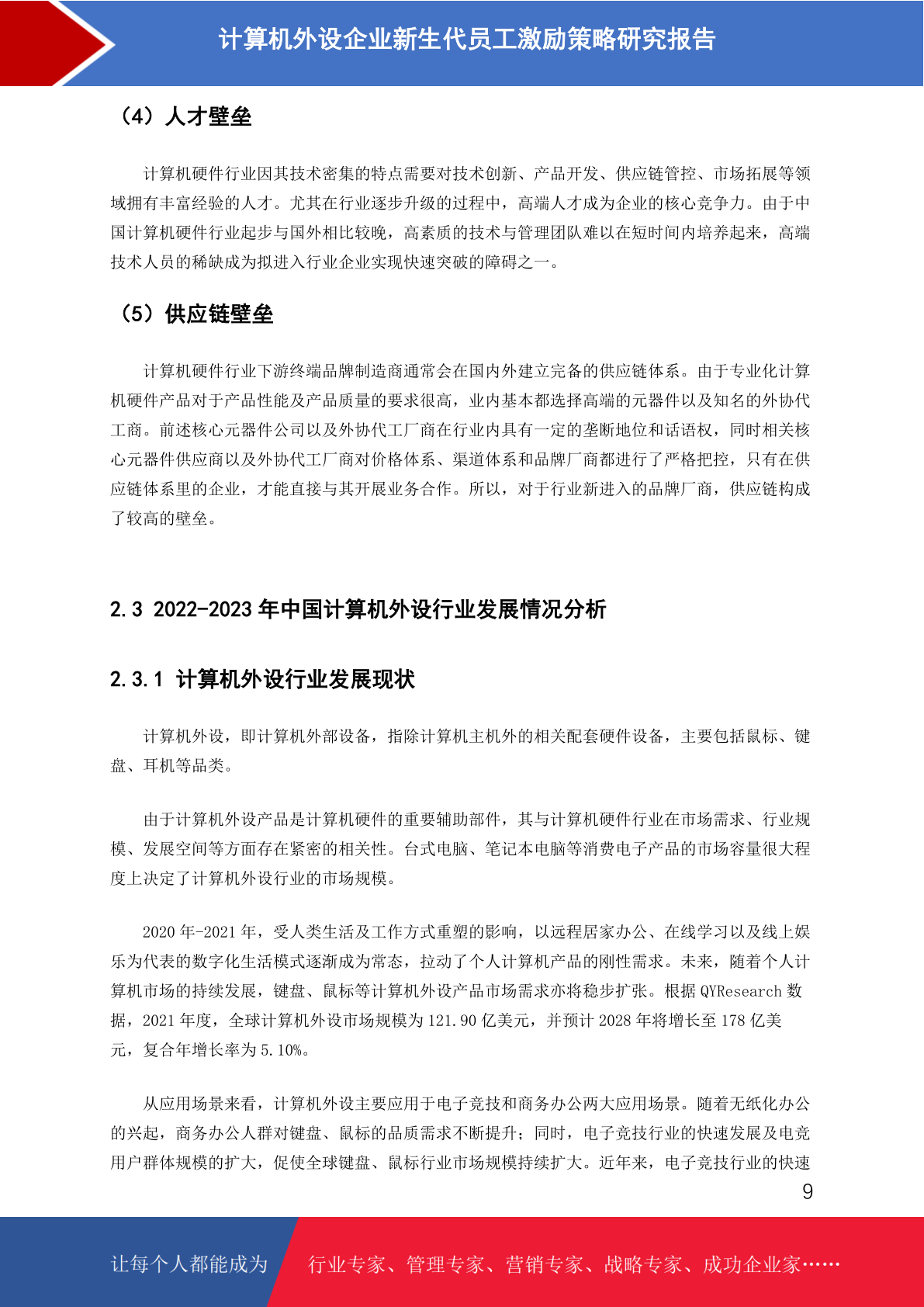 计算机外设企业新生代员工激励策略研究报告

（4）人才壁垒

计算机硬件行业因其技术密集的特点需要对技术创新、产品开发、供应链管控、市场拓展等领域拥有丰富经验的人才。尤其在行业逐步升级的过程中，高端人才成为企业的核心竞争力。由于中国计算机硬件行业起步与国外相比较晚，高素质的技术与管理团队难以在短时间内培养起来，高端技术人员的稀缺成为拟进入行业企业实现快速突破的障碍之一。

（5）供应链壁垒

计算机硬件行业下游终端品牌制造商通常会在国内外建立完备的供应链体系。由于专业化计算机硬件产品对于产品性能及产品质量的要求很高，业内基本都选择高端的元器件以及知名的外协代工商。前述核心元器件公司以及外协代工厂商在行业内具有一定的垄断地位和话语权，同时相关核心元器件供应商以及外协代工厂商对价格体系、渠道体系和品牌厂商都进行了严格把控，只有在供应链体系里的企业，才能直接与其开展业务合作。所以，对于行业新进入的品牌厂商，供应链构成了较高的壁垒。

2.3 2022-2023 年中国计算机外设行业发展情况分析

2.3.1 计算机外设行业发展现状

计算机外设，即计算机外部设备，指除计算机主机外的相关配套硬件设备，主要包括鼠标、键盘、耳机等品类。

由于计算机外设产品是计算机硬件的重要辅助部件，其与计算机硬件行业在市场需求、行业规模、发展空间等方面存在紧密的相关性。台式电脑、笔记本电脑等消费电子产品的市场容量很大程度上决定了计算机外设行业的市场规模。

2020 年-2021 年，受人类生活及工作方式重塑的影响，以远程居家办公、在线学习以及线上娱乐为代表的数字化生活模式逐渐成为常态，拉动了个人计算机产品的刚性需求。未来，随着个人计算机市场的持续发展，键盘、鼠标等计算机外设产品市场需求亦将稳步扩张。根据 QYResearch 数据，2021 年度，全球计算机外设市场规模为 121.90 亿美元，并预计 2028 年将增长至 178 亿美元，复合年增长率为 5.10%。

从应用场景来看，计算机外设主要应用于电子竞技和商务办公两大应用场景。随着无纸化办公的兴起，商务办公人群对键盘、鼠标的品质需求不断提升；同时，电子竞技行业的快速发展及电竞用户群体规模的扩大，促使全球键盘、鼠标行业市场规模持续扩大。近年来，电子竞技行业的快速

9

让每个人都能成为 行业专家、管理专家、营销专家、战略专家、成功企业家……